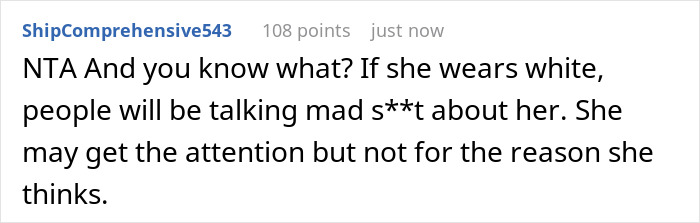 ShipComprehensive543 108 points just now

NTA And you know what? If she wears white, people will be talking mad s**t about her. She may get the attention but not for the reason she thinks.